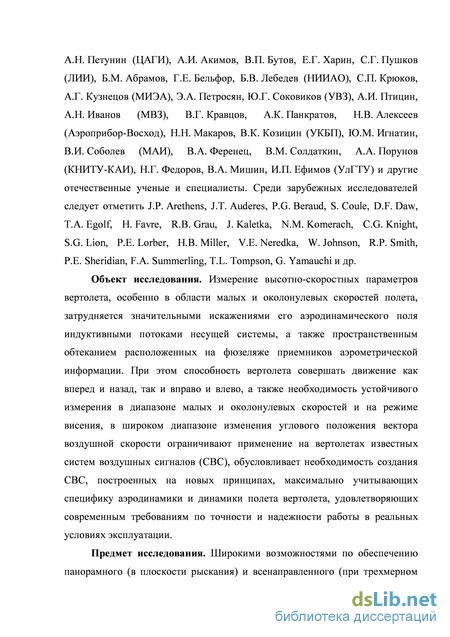 А.Н. Петунин (ЦАГИ), А.И. Акимов, В.П. Бутов, Е.Г. Харин, С.Г. Пушков (ЛИИ), Б.М. Абрамов, Г.Е. Бельфор, Б.В. Лебедев (НИИАО), С.П. Крюков, А.Г. Кузнецов (МИЭА), Э.А. Петросян, Ю.Г. Соковиков (УВЗ), А.И. Птицин, А.Н. Иванов (МВЗ), В.Г. Кравцов, А.К. Панкратов, Н.В. Алексеев (Аэроприбор-Восход), Н.Н. Макаров, В.К. Козицин (УКБП), Ю.М. Игнатин, В.И. Соболев (МАИ), В.А. Ференец, В.М. Солдаткин, А.А. Порунов (КНИТУ-КАИ), Н.Г. Федоров, В.А. Мишин, И.П. Ефимов (УлГТУ) и другие отечественные ученые и специалисты. Среди зарубежных исследователей следует отметить J.P. Arethens, J.T. Auderes, P.G. Beraud, S. Coule, D.F. Daw, T.A. Egolf, H. Favre, R.B. Grau, J. Kaletka, N.M. Komerach, C.G. Knight, S.G. Lion, P.E. Lorber, H.B. Miller, V.E. Neredka, W. Johnson, R.P. Smith, P.E. Sheridian, F.A. Summerling, T.L. Tompson, G. Yamauchi и др.

Объект исследования. Измерение высотно-скоростных параметров вертолета, особенно в области малых и околонулевых скоростей полета, затрудняется значительными искажениями его аэродинамического поля индуктивными потоками несущей системы, а также пространственным обтеканием расположенных на фюзеляже приемников аэрометрической информации. При этом способность вертолета совершать движение как вперед и назад, так и вправо и влево, а также необходимость устойчивого измерения в диапазоне малых и околонулевых скоростей и на режиме висения, в широком диапазоне изменения углового положения вектора воздушной скорости ограничивают применение на вертолетах известных систем воздушных сигналов (СВС), обусловливает необходимость создания СВС, построенных на новых принципах, максимально учитывающих специфику аэродинамики и динамики полета вертолета, удовлетворяющих современным требованиям по точности и надежности работы в реальных условиях эксплуатации.

Предмет исследования. Широкими возможностями по обеспечению панорамного (в плоскости рыскания) и всенаправленного (при трехмерном

dsLib.net
библиотека диссертаций